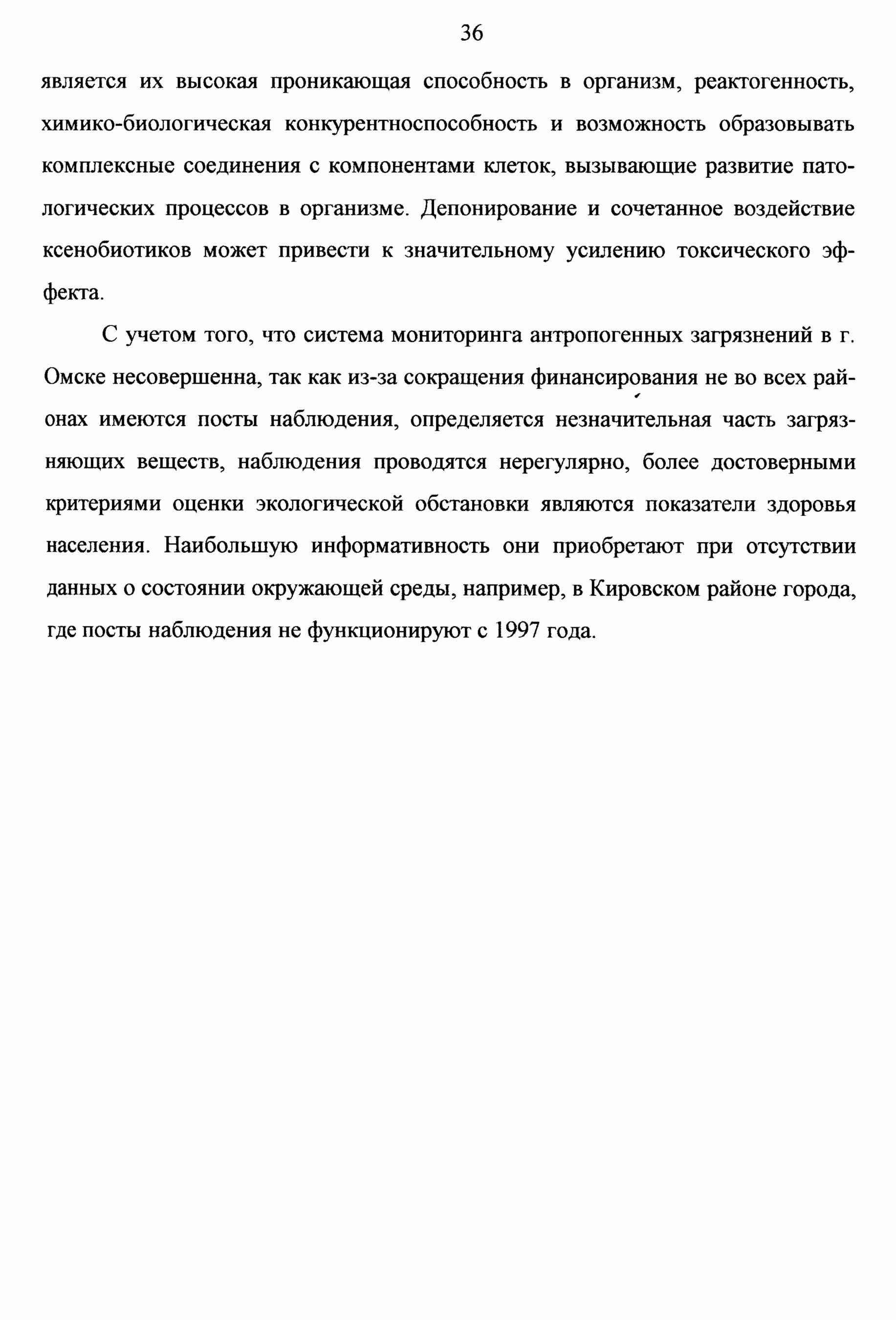 36

является их высокая проникающая способность в организм, реактогенность, химико-биологическая конкурентноспособность и возможность образовывать комплексные соединения с компонентами клеток, вызывающие развитие патологических процессов в организме. Депонирование и сочетанное воздействие ксенобиотиков может привести к значительному усилению токсического эффекта.

С учетом того, что система мониторинга антропогенных загрязнений в г. Омске несовершенна, так как из-за сокращения финансирования не во всех районах имеются посты наблюдения, определяется незначительная часть загрязняющих веществ, наблюдения проводятся нерегулярно, более достоверными критериями оценки экологической обстановки являются показатели здоровья населения. Наибольшую информативность они приобретают при отсутствии данных о состоянии окружающей среды, например, в Кировском районе города, где посты наблюдения не функционируют с 1997 года.